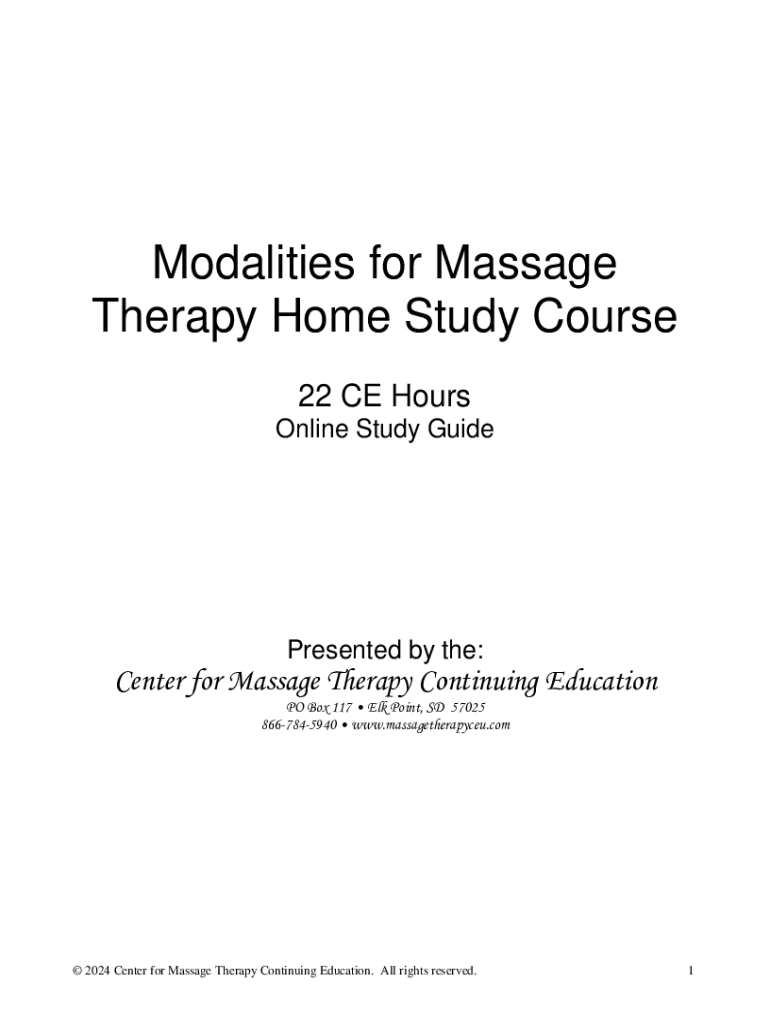 Modalities for Massage Therapy Home Study Course

22 CE Hours

Online Study Guide

Presented by the:

Center for Massage Therapy Continuing Education

PO Box 117 • Elk Point, SD 57025

866-784-5940 • www.massagetherapyceu.com

© 2024 Center for Massage Therapy Continuing Education. All rights reserved.

1